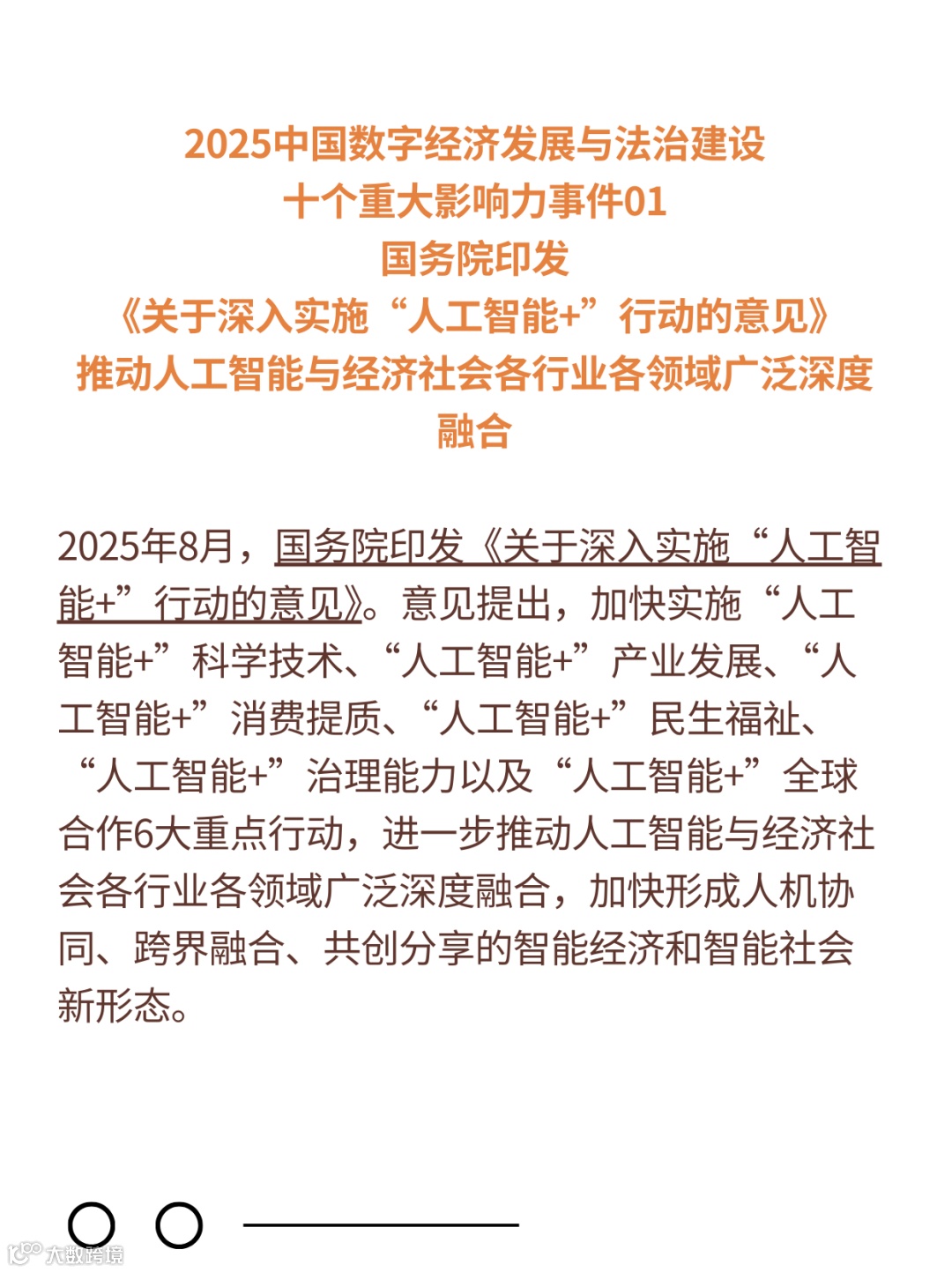 2025中国数字经济发展与法治建设
十个重大影响力事件01
国务院印发
《关于深入实施“人工智能+”行动的意见》
推动人工智能与经济社会各行业各领域广泛深度融合

2025年8月，国务院印发《关于深入实施“人工智能+”行动的意见》。意见提出，加快实施“人工智能+”科学技术、“人工智能+”产业发展、“人工智能+”消费提质、“人工智能+”民生福祉、“人工智能+”治理能力以及“人工智能+”全球合作6大重点行动，进一步推动人工智能与经济社会各行业各领域广泛深度融合，加快形成人机协同、跨界融合、共创分享的智能经济和智能社会新形态。

大数跨境